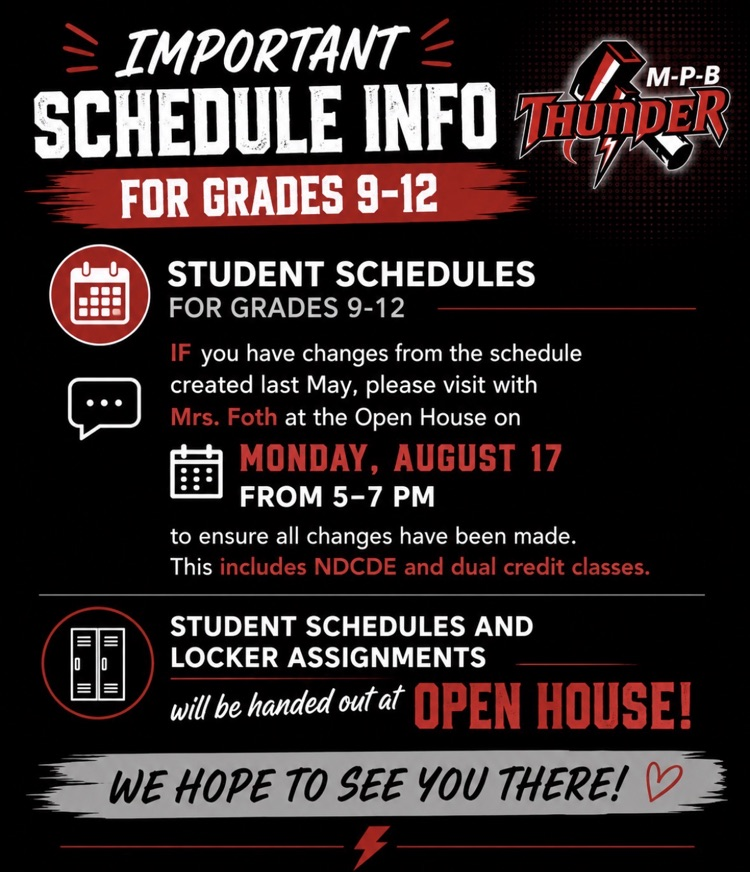 IMPORTANT
SCHEDULE INFO
FOR GRADES 9-12

M-P-B
THUNDER

STUDENT SCHEDULES
FOR GRADES 9-12

IF you have changes from the schedule created last May, please visit with Mrs. Foth at the Open House on

MONDAY, AUGUST 17
FROM 5–7 PM

to ensure all changes have been made. This includes NDCDE and dual credit classes.

STUDENT SCHEDULES AND LOCKER ASSIGNMENTS

will be handed out at OPEN HOUSE!

WE HOPE TO SEE YOU THERE!